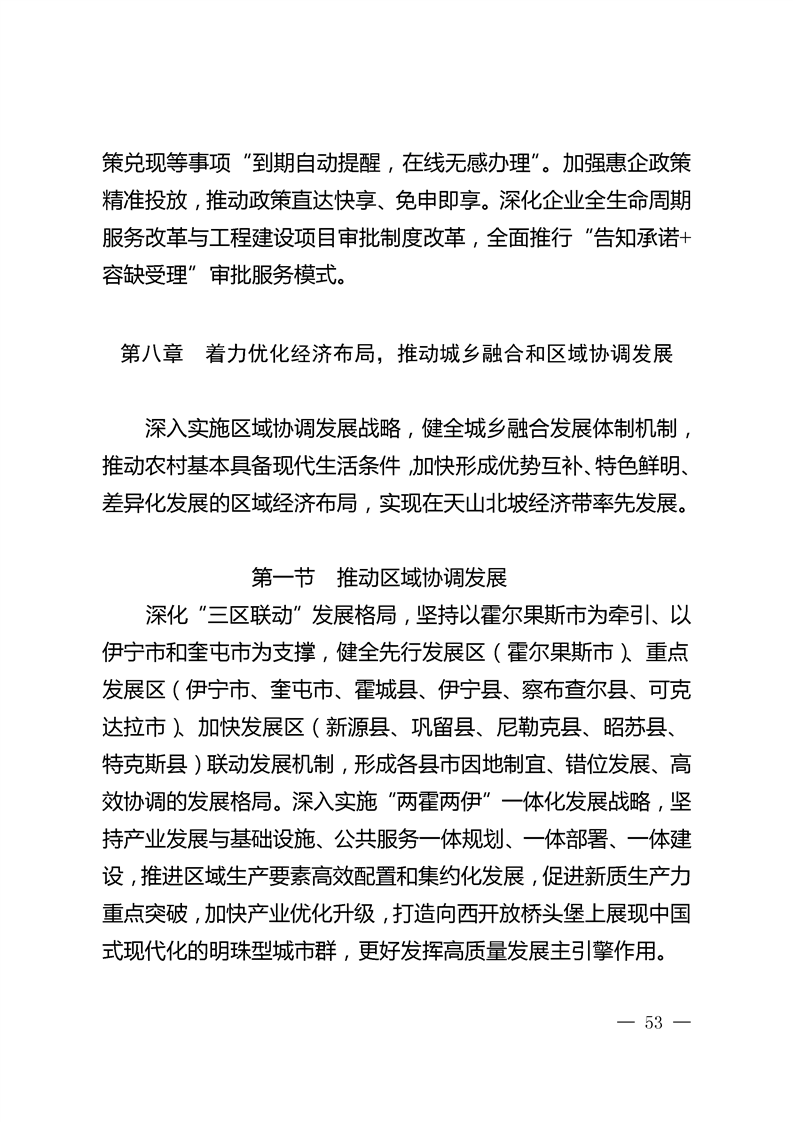 策兑现等事项“到期自动提醒，在线无感办理”。加强惠企政策精准投放，推动政策直达快享、免申即享。深化企业全生命周期服务改革与工程建设项目审批制度改革，全面推行“告知承诺+容缺受理”审批服务模式。

第八章　着力优化经济布局，推动城乡融合和区域协调发展

深入实施区域协调发展战略，健全城乡融合发展体制机制，推动农村基本具备现代生活条件，加快形成优势互补、特色鲜明、差异化发展的区域经济布局，实现在天山北坡经济带率先发展。

第一节　推动区域协调发展

深化“三区联动”发展格局，坚持以霍尔果斯市为牵引、以伊宁市和奎屯市为支撑，健全先行发展区（霍尔果斯市）、重点发展区（伊宁市、奎屯市、霍城县、伊宁县、察布查尔县、可克达拉市）、加快发展区（新源县、巩留县、尼勒克县、昭苏县、特克斯县）联动发展机制，形成各县市因地制宜、错位发展、高效协调的发展格局。深入实施“两霍两伊”一体化发展战略，坚持产业发展与基础设施、公共服务一体规划、一体部署、一体建设，推进区域生产要素高效配置和集约化发展，促进新质生产力重点突破，加快产业优化升级，打造向西开放桥头堡上展现中国式现代化的明珠型城市群，更好发挥高质量发展主引擎作用。

— 53 —